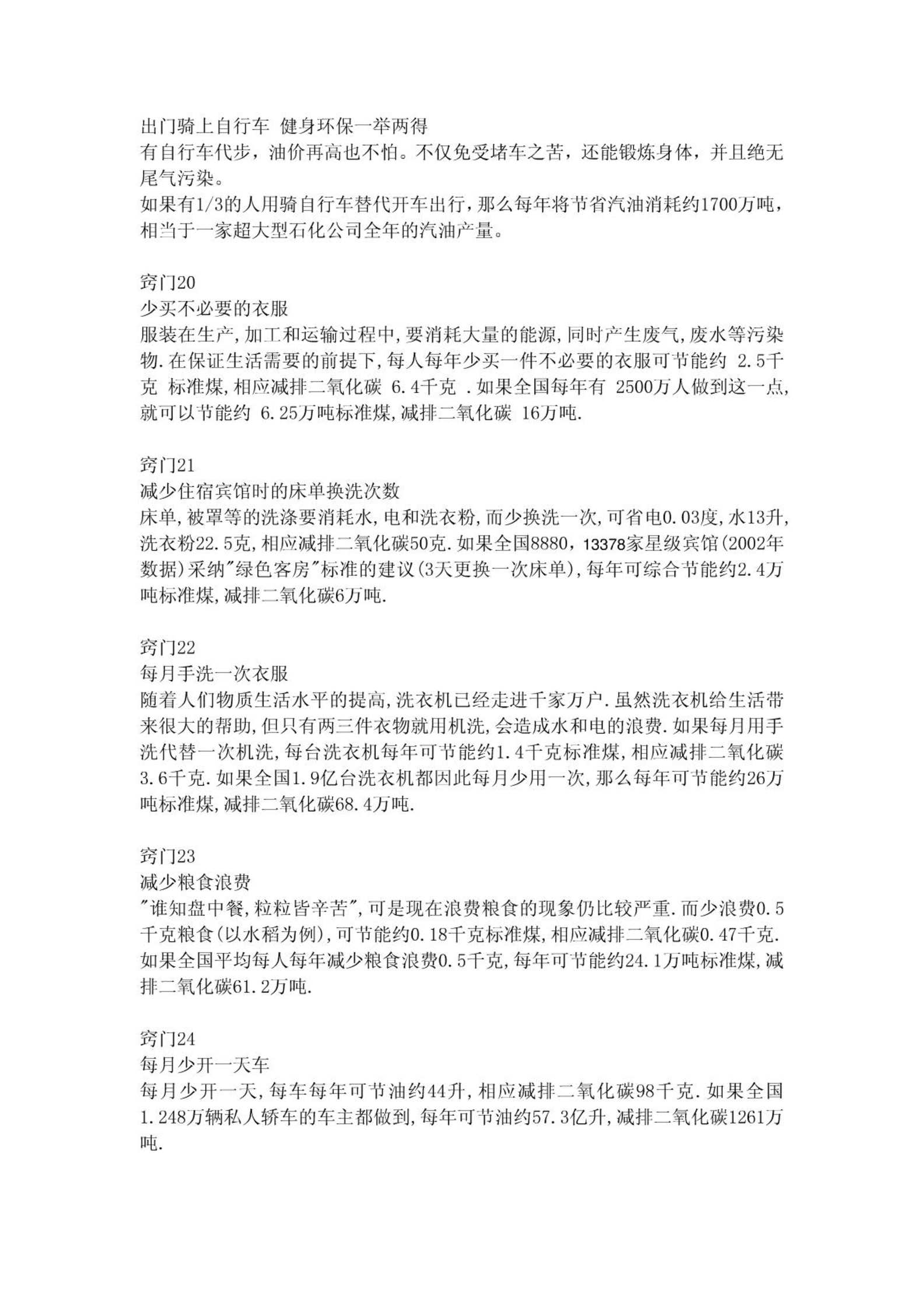 出门骑上自行车 健身环保一举两得
有自行车代步，油价再高也不怕。不仅免受堵车之苦，还能锻炼身体，并且绝无尾气污染。
如果有1/3的人用骑自行车替代开车出行，那么每年将节省汽油消耗约1700万吨，相当于一家超大型石化公司全年的汽油产量。

窍门20
少买不必要的衣服
服装在生产,加工和运输过程中,要消耗大量的能源,同时产生废气,废水等污染物.在保证生活需要的前提下,每人每年少买一件不必要的衣服可节能约 2.5千克 标准煤,相应减排二氧化碳 6.4千克 .如果全国每年有 2500万人做到这一点,就可以节能约 6.25万吨标准煤,减排二氧化碳 16万吨.

窍门21
减少住宿宾馆时的床单换洗次数
床单,被罩等的洗涤要消耗水,电和洗衣粉,而少换洗一次,可省电0.03度,水13升,洗衣粉22.5克,相应减排二氧化碳50克.如果全国8880，13378家星级宾馆(2002年数据)采纳"绿色客房"标准的建议(3天更换一次床单),每年可综合节能约2.4万吨标准煤,减排二氧化碳6万吨.

窍门22
每月手洗一次衣服
随着人们物质生活水平的提高,洗衣机已经走进千家万户.虽然洗衣机给生活带来很大的帮助,但只有两三件衣物就用机洗,会造成水和电的浪费.如果每月用手洗代替一次机洗,每台洗衣机每年可节能约1.4千克标准煤,相应减排二氧化碳3.6千克.如果全国1.9亿台洗衣机都因此每月少用一次,那么每年可节能约26万吨标准煤,减排二氧化碳68.4万吨.

窍门23
减少粮食浪费
"谁知盘中餐,粒粒皆辛苦",可是现在浪费粮食的现象仍比较严重.而少浪费0.5千克粮食(以水稻为例),可节能约0.18千克标准煤,相应减排二氧化碳0.47千克.如果全国平均每人每年减少粮食浪费0.5千克,每年可节能约24.1万吨标准煤,减排二氧化碳61.2万吨.

窍门24
每月少开一天车
每月少开一天,每车每年可节油约44升,相应减排二氧化碳98千克.如果全国1.248万辆私人轿车的车主都做到,每年可节油约57.3亿升,减排二氧化碳1261万吨.